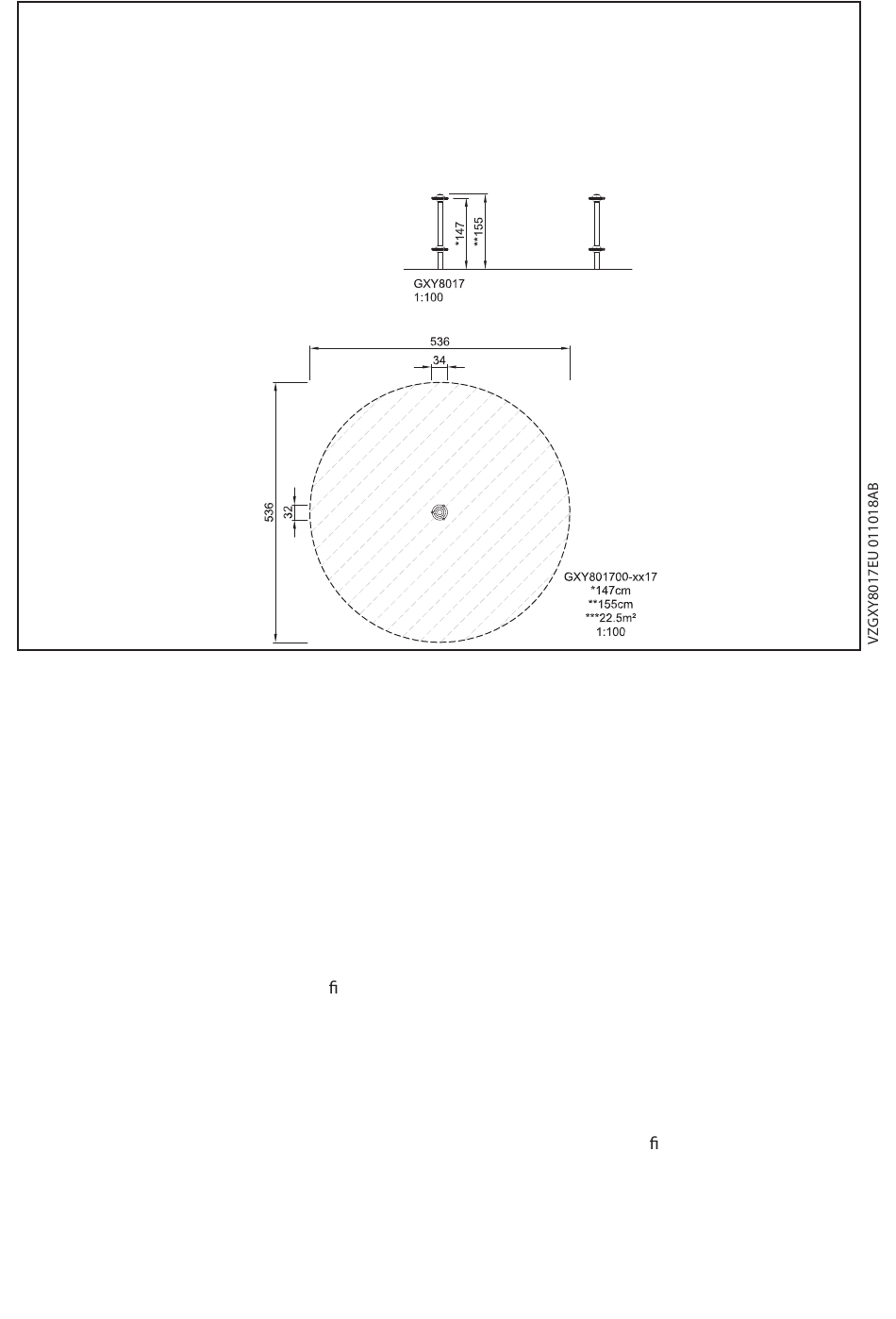 *147
**155

GXY8017
1:100

536
34
536
32

GXY801700-xx17
*147cm
**155cm
***22.5m²
1:100

VZGXY8017EU 011018AB

ﬁ

ﬁ